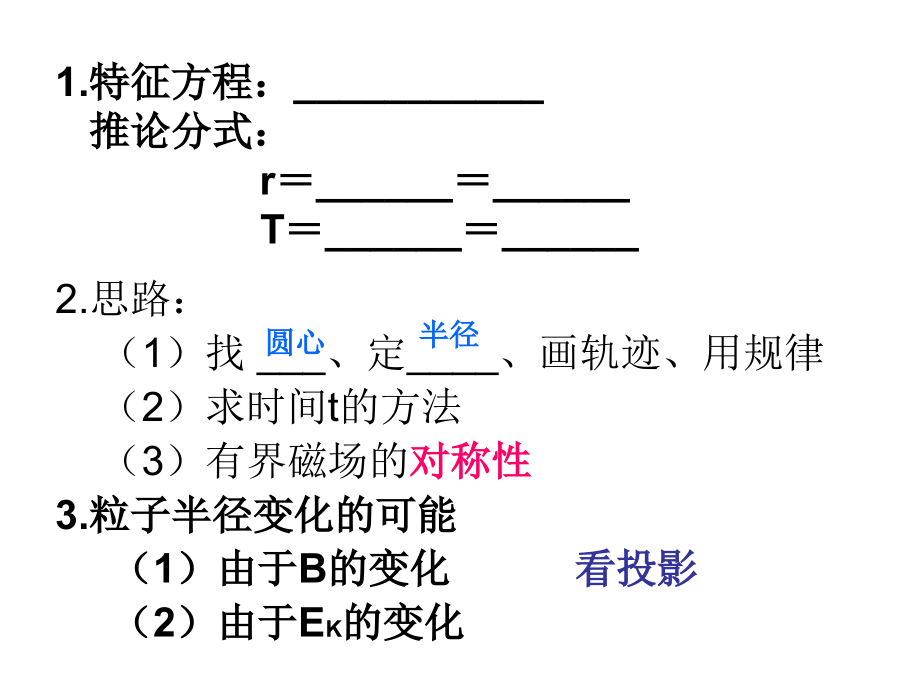 1.特征方程：____________
推论分式：
r＝______＝______
T＝______＝______

2.思路：
（1）找 圆心、定 半径、画轨迹、用规律
（2）求时间t的方法
（3）有界磁场的对称性
3.粒子半径变化的可能
（1）由于B的变化　　看投影
（2）由于$E_K$的变化